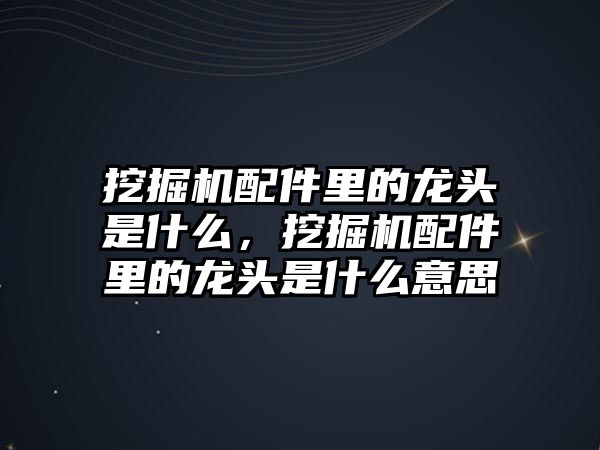 挖掘机配件里的龙头是什么，挖掘机配件里的龙头是什么意思